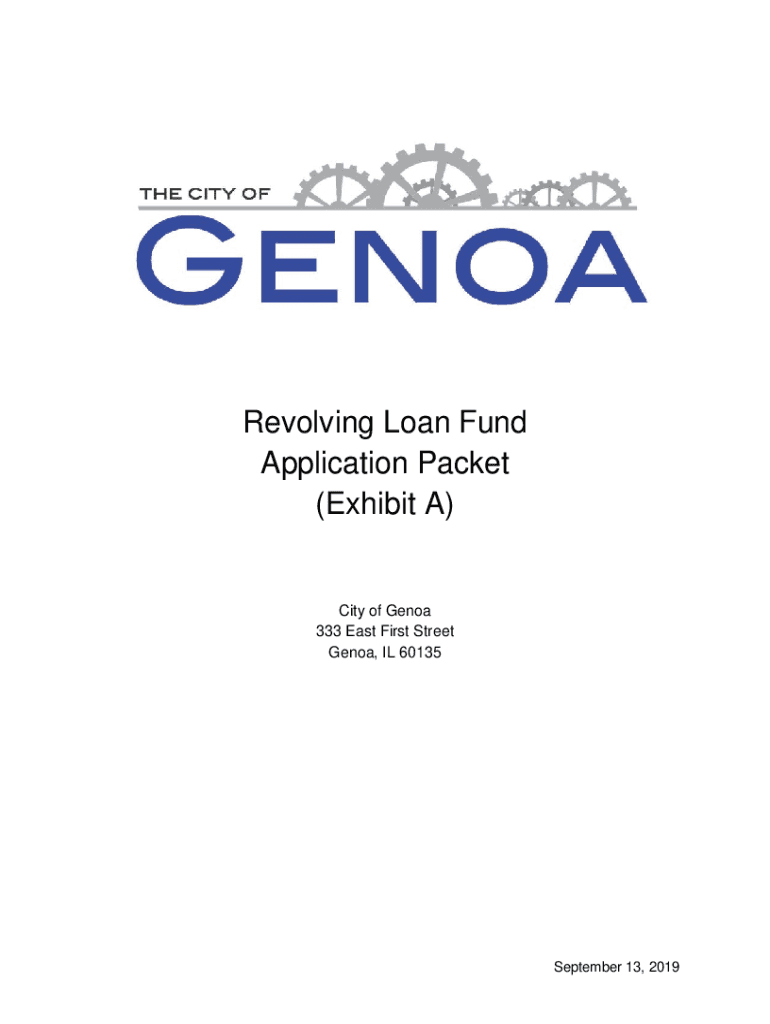 THE CITY OF
GENOA

Revolving Loan Fund
Application Packet
(Exhibit A)

City of Genoa
333 East First Street
Genoa, IL 60135

September 13, 2019